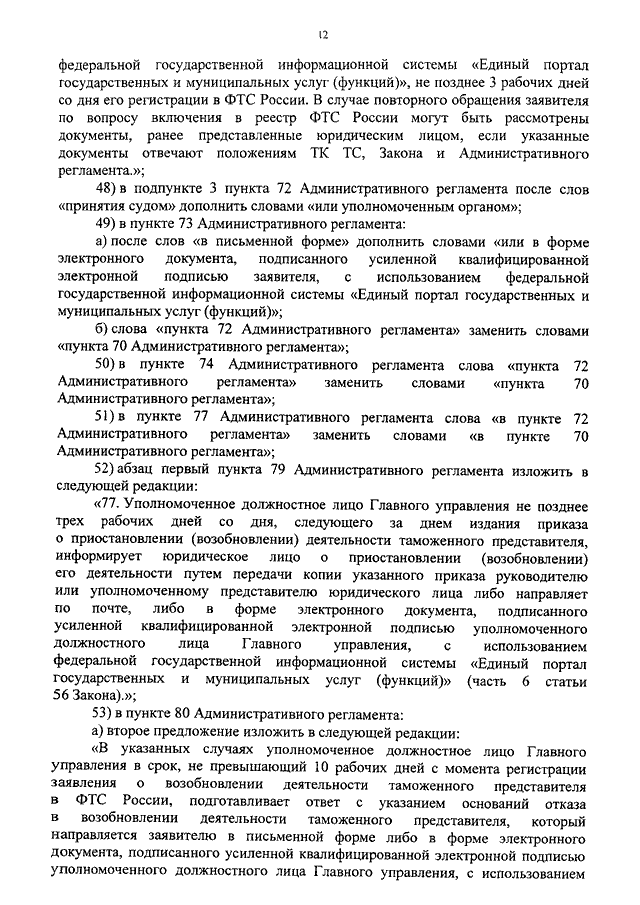 12

федеральной государственной информационной системы «Единый портал государственных и муниципальных услуг (функций)», не позднее 3 рабочих дней со дня его регистрации в ФТС России. В случае повторного обращения заявителя по вопросу включения в реестр ФТС России могут быть рассмотрены документы, ранее представленные юридическим лицом, если указанные документы отвечают положениям ТК ТС, Закона и Административного регламента.»;

48) в подпункте 3 пункта 72 Административного регламента после слов «принятия судом» дополнить словами «или уполномоченным органом»;

49) в пункте 73 Административного регламента:

а) после слов «в письменной форме» дополнить словами «или в форме электронного документа, подписанного усиленной квалифицированной электронной подписью заявителя, с использованием федеральной государственной информационной системы «Единый портал государственных и муниципальных услуг (функций)»;

б) слова «пункта 72 Административного регламента» заменить словами «пункта 70 Административного регламента»;

50) в пункте 74 Административного регламента слова «пункта 72 Административного регламента» заменить словами «пункта 70 Административного регламента»;

51) в пункте 77 Административного регламента слова «в пункте 72 Административного регламента» заменить словами «в пункте 70 Административного регламента»;

52) абзац первый пункта 79 Административного регламента изложить в следующей редакции:

«77. Уполномоченное должностное лицо Главного управления не позднее трех рабочих дней со дня, следующего за днем издания приказа о приостановлении (возобновлении) деятельности таможенного представителя, информирует юридическое лицо о приостановлении (возобновлении) его деятельности путем передачи копии указанного приказа руководителю или уполномоченному представителю юридического лица либо направляет по почте, либо в форме электронного документа, подписанного усиленной квалифицированной электронной подписью уполномоченного должностного лица Главного управления, с использованием федеральной государственной информационной системы «Единый портал государственных и муниципальных услуг (функций)» (часть 6 статьи 56 Закона).»;

53) в пункте 80 Административного регламента:

а) второе предложение изложить в следующей редакции:

«В указанных случаях уполномоченное должностное лицо Главного управления в срок, не превышающий 10 рабочих дней с момента регистрации заявления о возобновлении деятельности таможенного представителя в ФТС России, подготавливает ответ с указанием оснований отказа в возобновлении деятельности таможенного представителя, который направляется заявителю в письменной форме либо в форме электронного документа, подписанного усиленной квалифицированной электронной подписью уполномоченного должностного лица Главного управления, с использованием